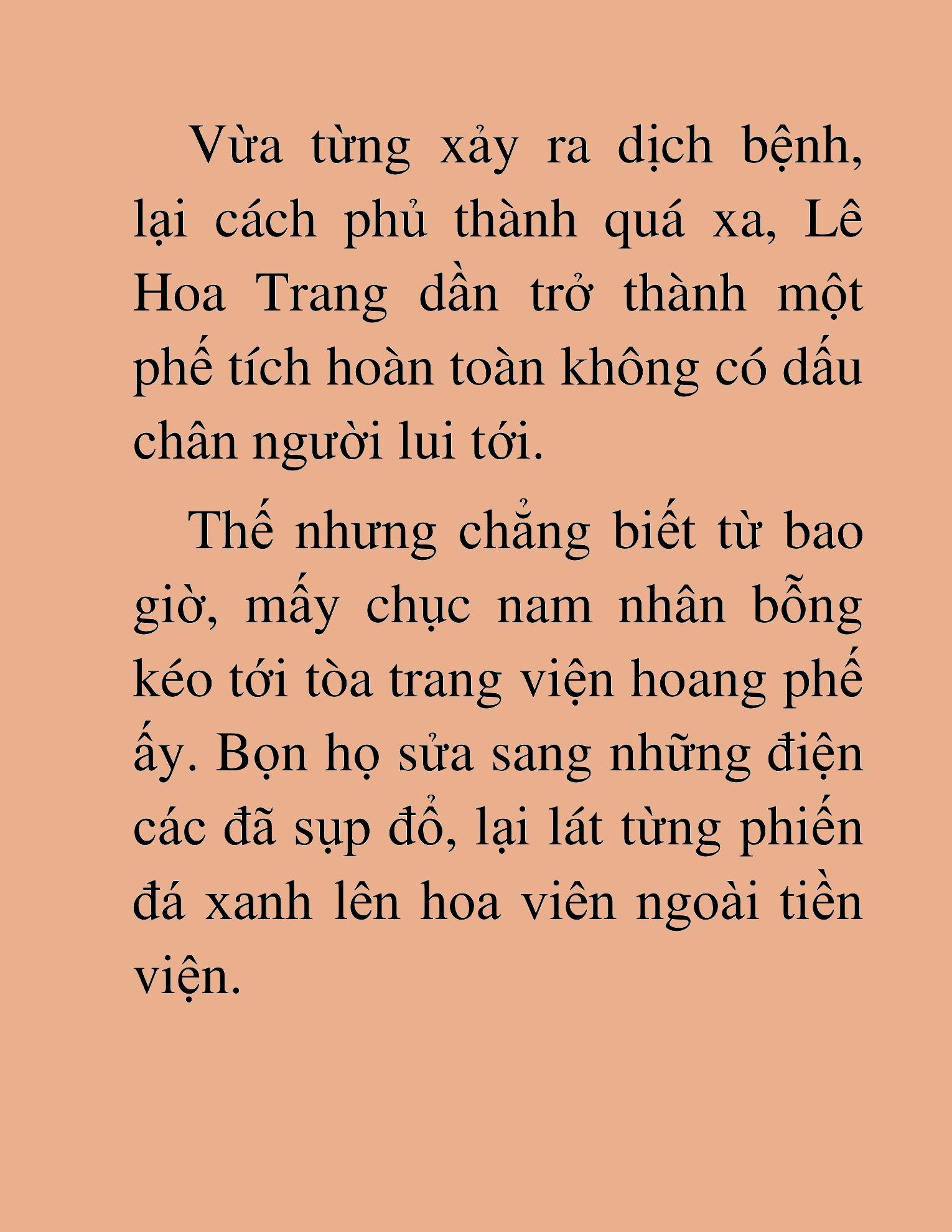 Vừa từng xảy ra dịch bệnh, lại cách phủ thành quá xa, Lê Hoa Trang dần trở thành một phế tích hoàn toàn không có dấu chân người lui tới.

Thế nhưng chẳng biết từ bao giờ, mấy chục nam nhân bỗng kéo tới tòa trang viện hoang phế ấy. Bọn họ sửa sang những điện các đã sụp đổ, lại lát từng phiến đá xanh lên hoa viên ngoài tiền viện.